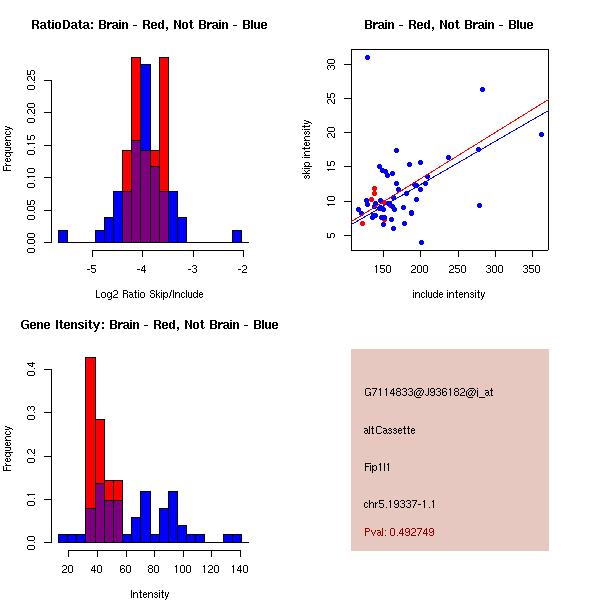 RatioData: Brain - Red, Not Brain - Blue

Frequency

0.00 0.05 0.10 0.15 0.20 0.25

-5 -4 -3 -2

Log2 Ratio Skip/Include

Brain - Red, Not Brain - Blue

skip intensity

5 10 15 20 25 30

150 200 250 300 350

include intensity

Gene Itensity: Brain - Red, Not Brain - Blue

Frequency

0.0 0.1 0.2 0.3 0.4

20 40 60 80 100 120 140

Intensity

G7114833@J936182@i_at

altCassette

Fip1l1

chr5.19337-1.1

Pval: 0.492749